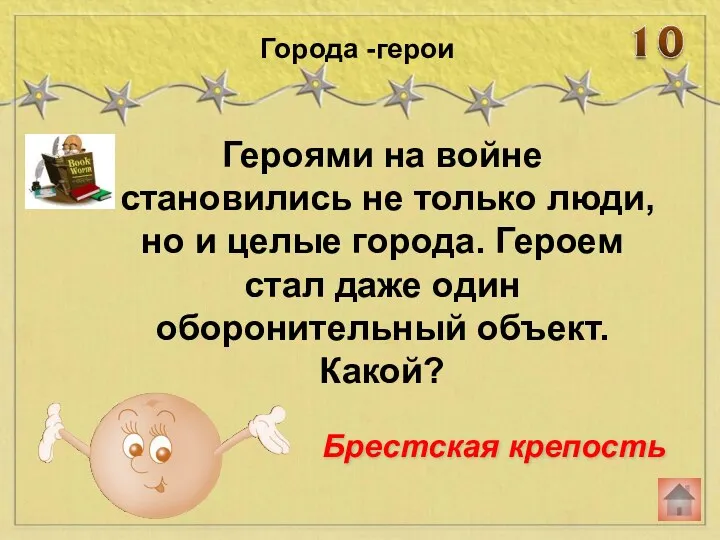 Города -герои

10

Book Worm

Героями на войне становились не только люди, но и целые города. Героем стал даже один оборонительный объект. Какой?

Брестская крепость